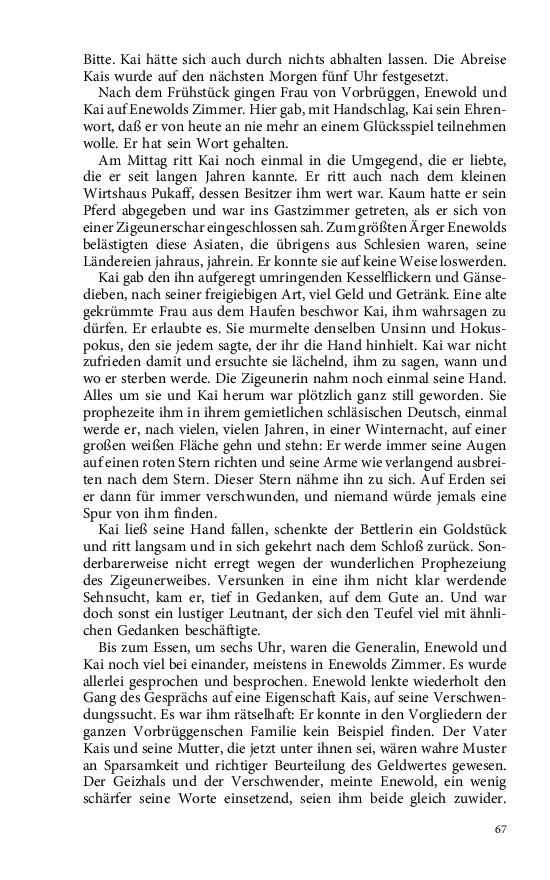 Bitte. Kai hätte sich auch durch nichts abhalten lassen. Die Abreise Kais wurde auf den nächsten Morgen fünf Uhr festgesetzt.

Nach dem Frühstück gingen Frau von Vorbrüggen, Enewold und Kai auf Enewolds Zimmer. Hier gab, mit Handschlag, Kai sein Ehrenwort, daß er von heute an nie mehr an einem Glücksspiel teilnehmen wolle. Er hat sein Wort gehalten.

Am Mittag ritt Kai noch einmal in die Umgegend, die er liebte, die er seit langen Jahren kannte. Er ritt auch nach dem kleinen Wirtshaus Pukaff, dessen Besitzer ihm wert war. Kaum hatte er sein Pferd abgegeben und war ins Gastzimmer getreten, als er sich von einer Zigeunerschar eingeschlossen sah. Zum größten Ärger Enewolds belästigten diese Asiaten, die übrigens aus Schlesien waren, seine Ländereien jahraus, jahrein. Er konnte sie auf keine Weise loswerden.

Kai gab den ihn aufgeregt umringenden Kesselflickern und Gänsedieben, nach seiner freigiebigen Art, viel Geld und Getränk. Eine alte gekrümmte Frau aus dem Haufen beschwor Kai, ihm wahrsagen zu dürfen. Er erlaubte es. Sie murmelte denselben Unsinn und Hokuspokus, den sie jedem sagte, der ihr die Hand hinhielt. Kai war nicht zufrieden damit und ersuchte sie lächelnd, ihm zu sagen, wann und wo er sterben werde. Die Zigeunerin nahm noch einmal seine Hand. Alles um sie und Kai herum war plötzlich ganz still geworden. Sie prophezeite ihm in ihrem gemietlichen schläsischen Deutsch, einmal werde er, nach vielen, vielen Jahren, in einer Winternacht, auf einer großen weißen Fläche gehn und stehn: Er werde immer seine Augen auf einen roten Stern richten und seine Arme wie verlangend ausbreiten nach dem Stern. Dieser Stern nähme ihn zu sich. Auf Erden sei er dann für immer verschwunden, und niemand würde jemals eine Spur von ihm finden.

Kai ließ seine Hand fallen, schenkte der Bettlerin ein Goldstück und ritt langsam und in sich gekehrt nach dem Schloß zurück. Sonderbarerweise nicht erregt wegen der wunderlichen Prophezeiung des Zigeunerweibes. Versunken in eine ihm nicht klar werdende Sehnsucht, kam er, tief in Gedanken, auf dem Gute an. Und war doch sonst ein lustiger Leutnant, der sich den Teufel viel mit ähnlichen Gedanken beschäftigte.

Bis zum Essen, um sechs Uhr, waren die Generalin, Enewold und Kai noch viel bei einander, meistens in Enewolds Zimmer. Es wurde allerlei gesprochen und besprochen. Enewold lenkte wiederholt den Gang des Gesprächs auf eine Eigenschaft Kais, auf seine Verschwendungssucht. Es war ihm rätselhaft: Er konnte in den Vorgliedern der ganzen Vorbrüggenschen Familie kein Beispiel finden. Der Vater Kais und seine Mutter, die jetzt unter ihnen sei, wären wahre Muster an Sparsamkeit und richtiger Beurteilung des Geldwertes gewesen. Der Geizhals und der Verschwender, meinte Enewold, ein wenig schärfer seine Worte einsetzend, seien ihm beide gleich zuwider.

67